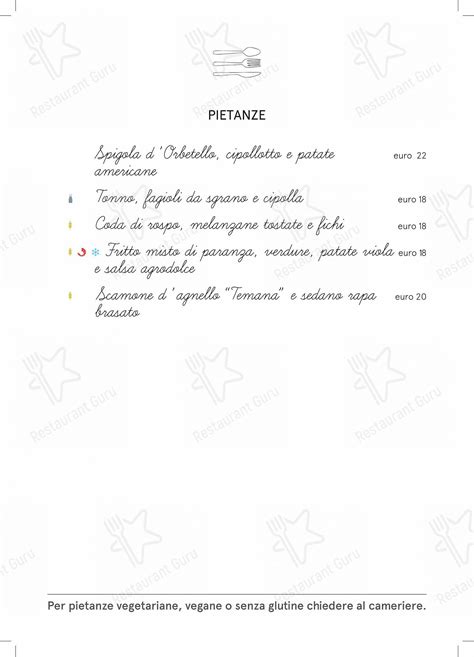 PIETANZE

Spigola d'Orbetello, cipollotto e patate americane euro 22

Tonno, fagioli da sgrano e cipolla euro 18

Coda di rospo, melanzane tostate e fichi euro 18

Fritto misto di paranza, verdure, patate viola e salsa agrodolce euro 18

Scamone d'agnello "Temana" e sedano rapa brasato euro 20

Per pietanze vegetariane, vegane o senza glutine chiedere al cameriere.

Restaurant Guru